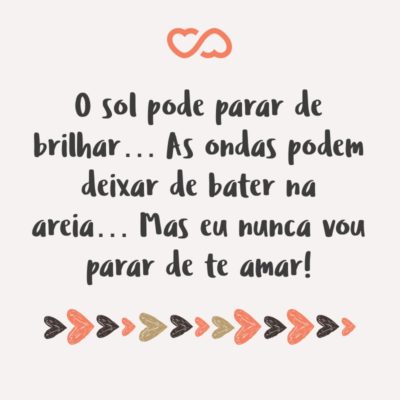 O sol pode parar de brilhar... As ondas podem deixar de bater na areia... Mas eu nunca vou parar de te amar!